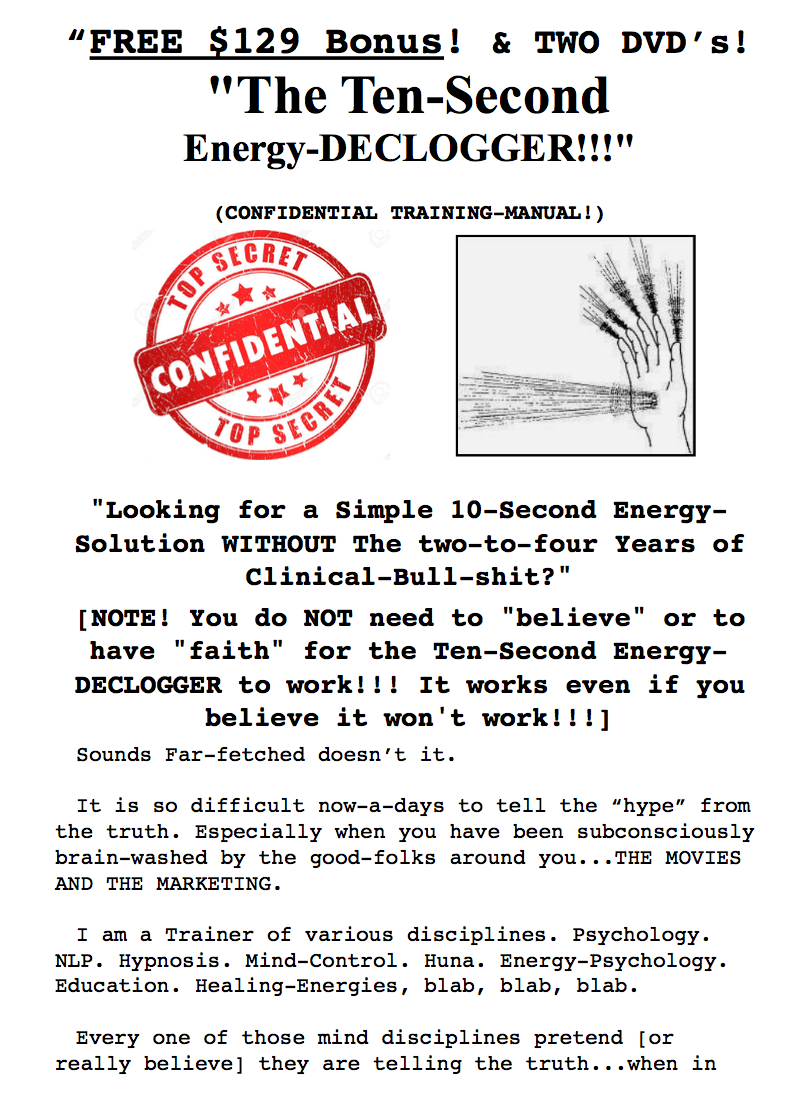 "FREE $129 Bonus! & TWO DVD's!

"The Ten-Second Energy-DECLOGGER!!!"

(CONFIDENTIAL TRAINING-MANUAL!)

TOP SECRET
CONFIDENTIAL
TOP SECRET

"Looking for a Simple 10-Second Energy-Solution WITHOUT The two-to-four Years of Clinical-Bull-shit?"

[NOTE! You do NOT need to "believe" or to have "faith" for the Ten-Second Energy-DECLOGGER to work!!! It works even if you believe it won't work!!!]

Sounds Far-fetched doesn't it.

It is so difficult now-a-days to tell the "hype" from the truth. Especially when you have been subconsciously brain-washed by the good-folks around you...THE MOVIES AND THE MARKETING.

I am a Trainer of various disciplines. Psychology. NLP. Hypnosis. Mind-Control. Huna. Energy-Psychology. Education. Healing-Energies, blab, blab, blab.

Every one of those mind disciplines pretend [or really believe] they are telling the truth...when in